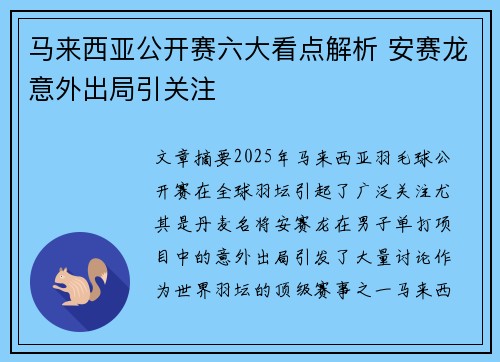 马来西亚公开赛六大看点解析 安赛龙意外出局引关注

文章摘要2025年马来西亚羽毛球公开赛在全球羽坛引起了广泛关注尤其是丹麦名将安赛龙在男子单打项目中的意外出局引发了大量讨论作为世界羽坛的顶级赛事之一马来西